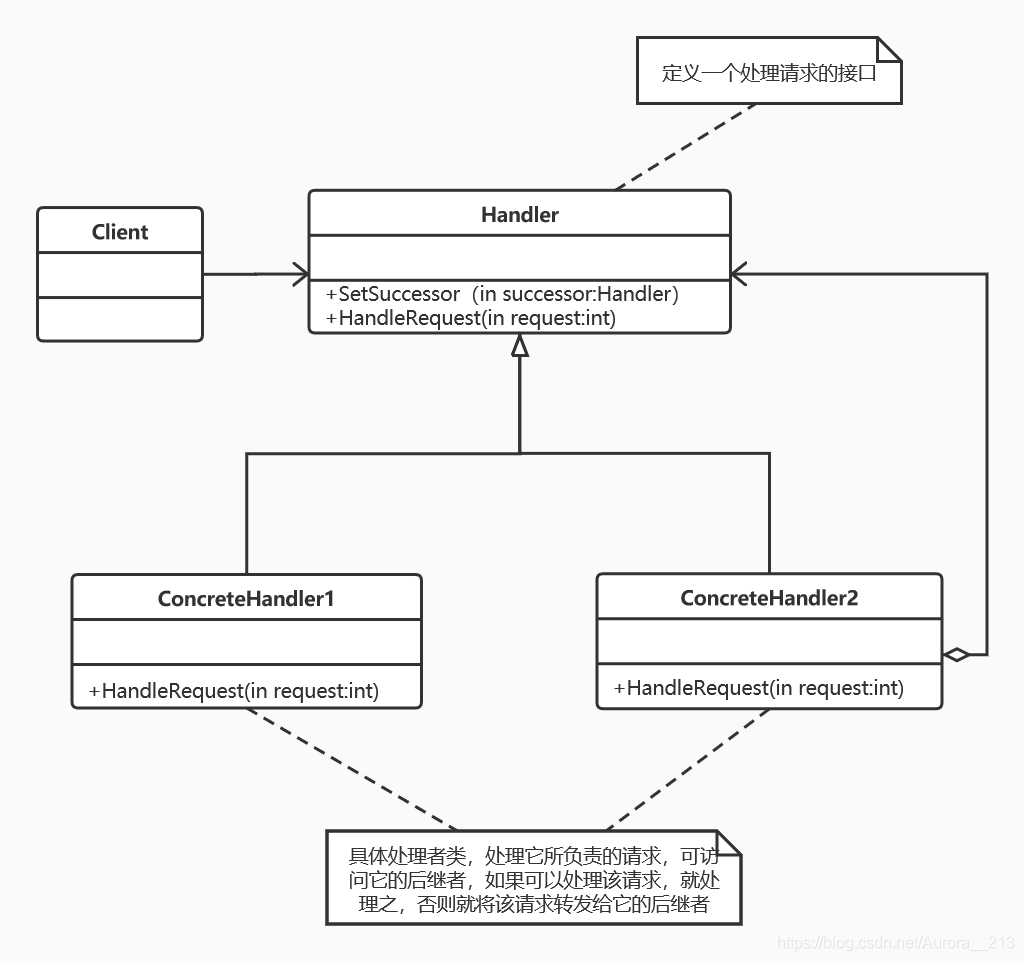 定义一个处理请求的接口

Client

Handler

+SetSuccessor (in successor:Handler)
+HandleRequest(in request:int)

ConcreteHandler1

+HandleRequest(in request:int)

ConcreteHandler2

+HandleRequest(in request:int)

具体处理者类，处理它所负责的请求，可访问它的后继者，如果可以处理该请求，就处理之，否则就将该请求转发给它的后继者

https://blog.csdn.net/Aurora__213